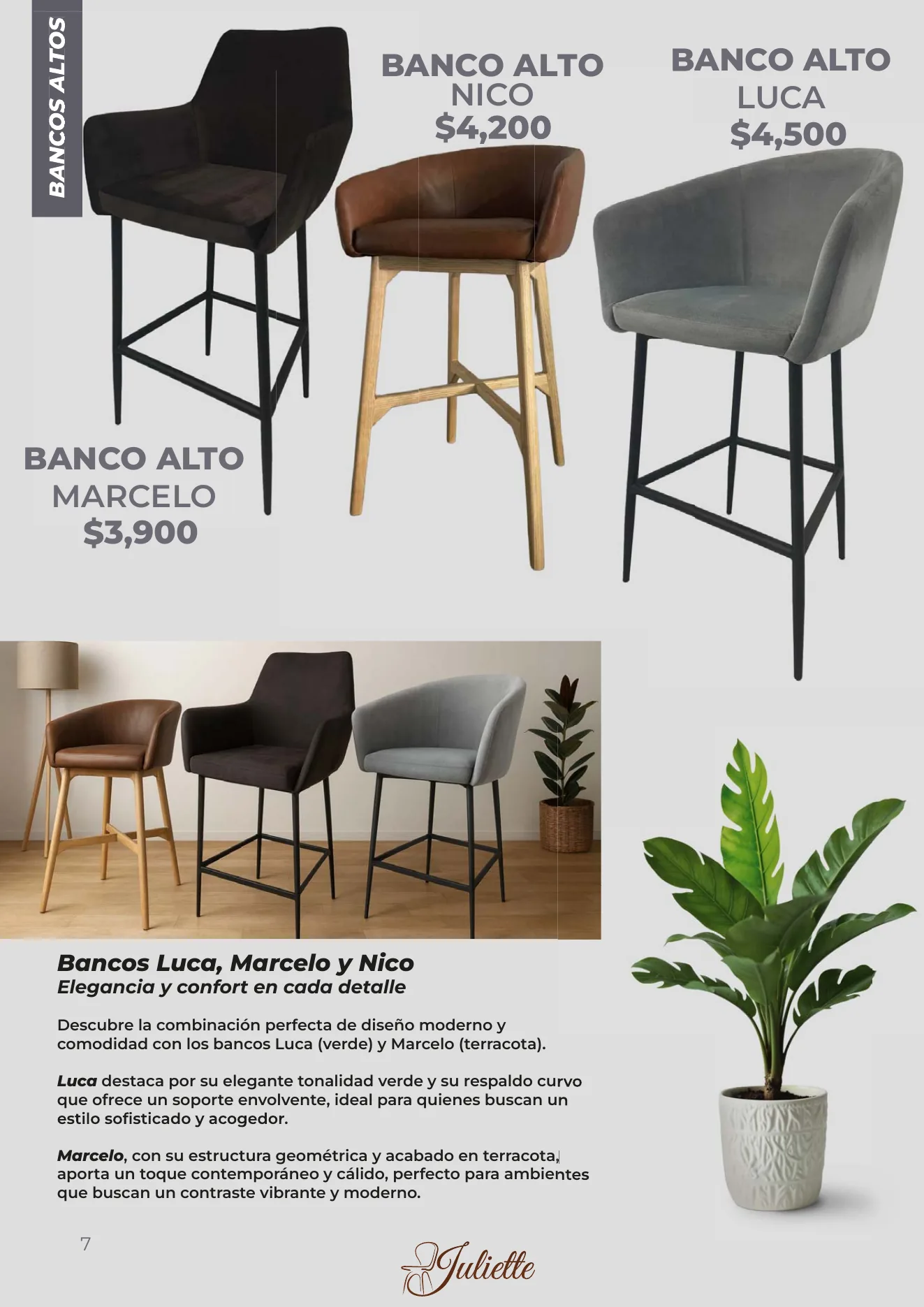 BANCOS ALTOS

BANCO ALTO
NICO
$4,200

BANCO ALTO
LUCA
$4,500

BANCO ALTO
MARCELO
$3,900

Bancos Luca, Marcelo y Nico
Elegancia y confort en cada detalle

Descubre la combinación perfecta de diseño moderno y comodidad con los bancos Luca (verde) y Marcelo (terracota).

Luca destaca por su elegante tonalidad verde y su respaldo curvo que ofrece un soporte envolvente, ideal para quienes buscan un estilo sofisticado y acogedor.

Marcelo, con su estructura geométrica y acabado en terracota, aporta un toque contemporáneo y cálido, perfecto para ambientes que buscan un contraste vibrante y moderno.

7

Juliette